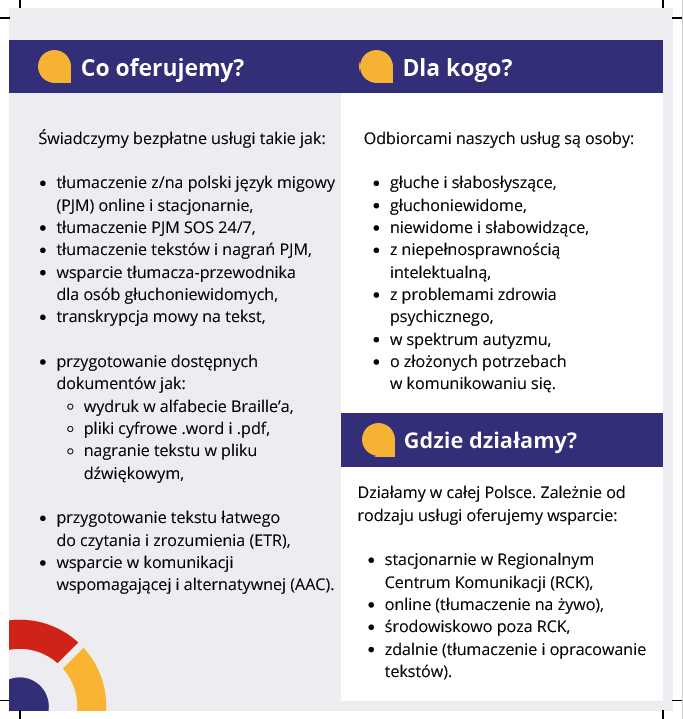 Co oferujemy?

Świadczymy bezpłatne usługi takie jak:

- tłumaczenie z/na polski język migowy (PJM) online i stacjonarnie,
- tłumaczenie PJM SOS 24/7,
- tłumaczenie tekstów i nagrań PJM,
- wsparcie tłumacza-przewodnika dla osób głuchoniewidomych,
- transkrypcja mowy na tekst,

- przygotowanie dostępnych dokumentów jak:
  - wydruk w alfabecie Braille'a,
  - pliki cyfrowe .word i .pdf,
  - nagranie tekstu w pliku dźwiękowym,

- przygotowanie tekstu łatwego do czytania i zrozumienia (ETR),
- wsparcie w komunikacji wspomagającej i alternatywnej (AAC).

Dla kogo?

Odbiorcami naszych usług są osoby:

- głuche i słabosłyszące,
- głuchoniewidome,
- niewidome i słabowidzące,
- z niepełnosprawnością intelektualną,
- z problemami zdrowia psychicznego,
- w spektrum autyzmu,
- o złożonych potrzebach w komunikowaniu się.

Gdzie działamy?

Działamy w całej Polsce. Zależnie od rodzaju usługi oferujemy wsparcie:

- stacjonarnie w Regionalnym Centrum Komunikacji (RCK),
- online (tłumaczenie na żywo),
- środowiskowo poza RCK,
- zdalnie (tłumaczenie i opracowanie tekstów).